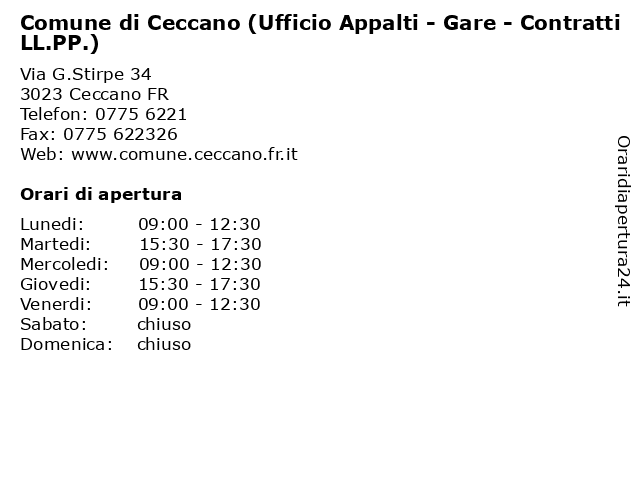 Comune di Ceccano (Ufficio Appalti - Gare - Contratti LL.PP.)

Via G.Stirpe 34
3023 Ceccano FR
Telefon: 0775 6221
Fax: 0775 622326
Web: www.comune.ceccano.fr.it

Orari di apertura

| | |
|---|---|
| Lunedi: | 09:00 - 12:30 |
| Martedi: | 15:30 - 17:30 |
| Mercoledi: | 09:00 - 12:30 |
| Giovedi: | 15:30 - 17:30 |
| Venerdi: | 09:00 - 12:30 |
| Sabato: | chiuso |
| Domenica: | chiuso |

Oraridiapertura24.it